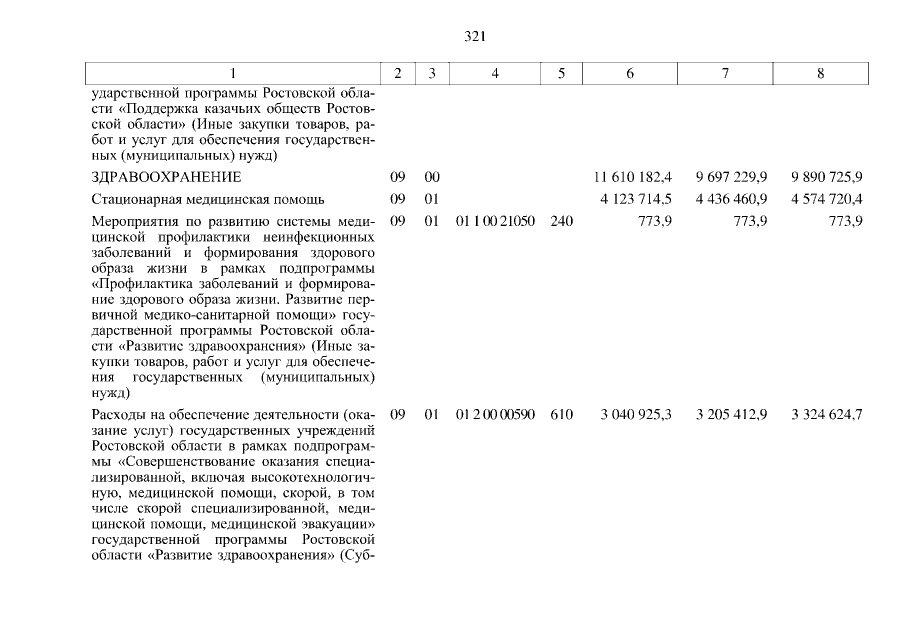 321

| 1 | 2 | 3 | 4 | 5 | 6 | 7 | 8 |
|---|---|---|---|---|---|---|---|
| ударственной программы Ростовской области «Поддержка казачьих обществ Ростовской области» (Иные закупки товаров, работ и услуг для обеспечения государственных (муниципальных) нужд) | | | | | | | |
| ЗДРАВООХРАНЕНИЕ | 09 | 00 | | | 11 610 182,4 | 9 697 229,9 | 9 890 725,9 |
| Стационарная медицинская помощь | 09 | 01 | | | 4 123 714,5 | 4 436 460,9 | 4 574 720,4 |
| Мероприятия по развитию системы медицинской профилактики неинфекционных заболеваний и формирования здорового образа жизни в рамках подпрограммы «Профилактика заболеваний и формирование здорового образа жизни. Развитие первичной медико-санитарной помощи» государственной программы Ростовской области «Развитие здравоохранения» (Иные закупки товаров, работ и услуг для обеспечения государственных (муниципальных) нужд) | 09 | 01 | 01 1 00 21050 | 240 | 773,9 | 773,9 | 773,9 |
| Расходы на обеспечение деятельности (оказание услуг) государственных учреждений Ростовской области в рамках подпрограммы «Совершенствование оказания специализированной, включая высокотехнологичную, медицинской помощи, скорой, в том числе скорой специализированной, медицинской помощи, медицинской эвакуации» государственной программы Ростовской области «Развитие здравоохранения» (Суб- | 09 | 01 | 01 2 00 00590 | 610 | 3 040 925,3 | 3 205 412,9 | 3 324 624,7 |